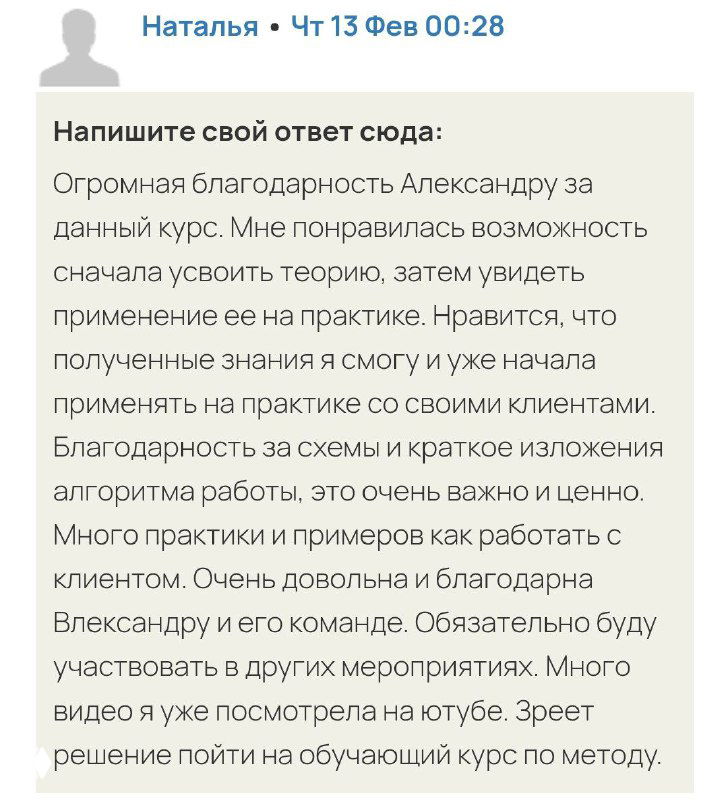 Наталья • Чт 13 Фев 00:28

Напишите свой ответ сюда:

Огромная благодарность Александру за данный курс. Мне понравилась возможность сначала усвоить теорию, затем увидеть применение ее на практике. Нравится, что полученные знания я смогу и уже начала применять на практике со своими клиентами. Благодарность за схемы и краткое изложения алгоритма работы, это очень важно и ценно. Много практики и примеров как работать с клиентом. Очень довольна и благодарна Влександру и его команде. Обязательно буду участвовать в других мероприятиях. Много видео я уже посмотрела на ютубе. Зреет решение пойти на обучающий курс по методу.